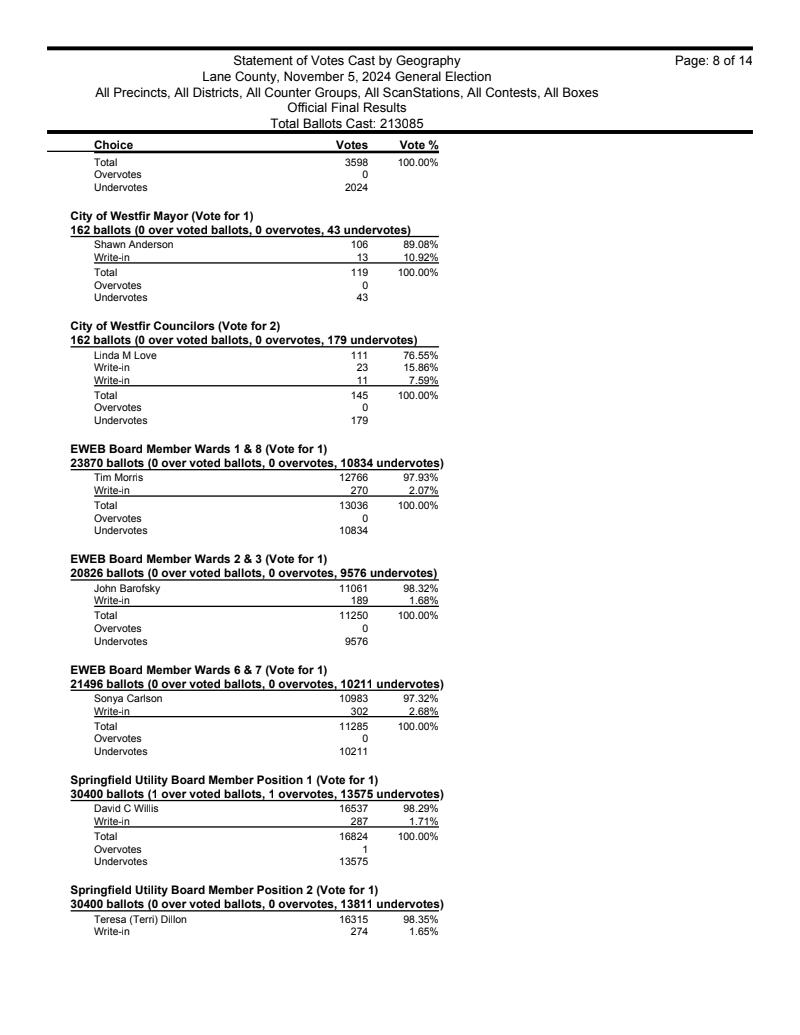 Statement of Votes Cast by Geography
Lane County, November 5, 2024 General Election
All Precincts, All Districts, All Counter Groups, All ScanStations, All Contests, All Boxes
Official Final Results
Total Ballots Cast: 213085

Page: 8 of 14

| Choice | Votes | Vote % |
|---|---|---|
| Total | 3598 | 100.00% |
| Overvotes | 0 | |
| Undervotes | 2024 | |

City of Westfir Mayor (Vote for 1)
162 ballots (0 over voted ballots, 0 overvotes, 43 undervotes)

| | | |
|---|---|---|
| Shawn Anderson | 106 | 89.08% |
| Write-in | 13 | 10.92% |
| Total | 119 | 100.00% |
| Overvotes | 0 | |
| Undervotes | 43 | |

City of Westfir Councilors (Vote for 2)
162 ballots (0 over voted ballots, 0 overvotes, 179 undervotes)

| | | |
|---|---|---|
| Linda M Love | 111 | 76.55% |
| Write-in | 23 | 15.86% |
| Write-in | 11 | 7.59% |
| Total | 145 | 100.00% |
| Overvotes | 0 | |
| Undervotes | 179 | |

EWEB Board Member Wards 1 & 8 (Vote for 1)
23870 ballots (0 over voted ballots, 0 overvotes, 10834 undervotes)

| | | |
|---|---|---|
| Tim Morris | 12766 | 97.93% |
| Write-in | 270 | 2.07% |
| Total | 13036 | 100.00% |
| Overvotes | 0 | |
| Undervotes | 10834 | |

EWEB Board Member Wards 2 & 3 (Vote for 1)
20826 ballots (0 over voted ballots, 0 overvotes, 9576 undervotes)

| | | |
|---|---|---|
| John Barofsky | 11061 | 98.32% |
| Write-in | 189 | 1.68% |
| Total | 11250 | 100.00% |
| Overvotes | 0 | |
| Undervotes | 9576 | |

EWEB Board Member Wards 6 & 7 (Vote for 1)
21496 ballots (0 over voted ballots, 0 overvotes, 10211 undervotes)

| | | |
|---|---|---|
| Sonya Carlson | 10983 | 97.32% |
| Write-in | 302 | 2.68% |
| Total | 11285 | 100.00% |
| Overvotes | 0 | |
| Undervotes | 10211 | |

Springfield Utility Board Member Position 1 (Vote for 1)
30400 ballots (1 over voted ballots, 1 overvotes, 13575 undervotes)

| | | |
|---|---|---|
| David C Willis | 16537 | 98.29% |
| Write-in | 287 | 1.71% |
| Total | 16824 | 100.00% |
| Overvotes | 1 | |
| Undervotes | 13575 | |

Springfield Utility Board Member Position 2 (Vote for 1)
30400 ballots (0 over voted ballots, 0 overvotes, 13811 undervotes)

| | | |
|---|---|---|
| Teresa (Terri) Dillon | 16315 | 98.35% |
| Write-in | 274 | 1.65% |